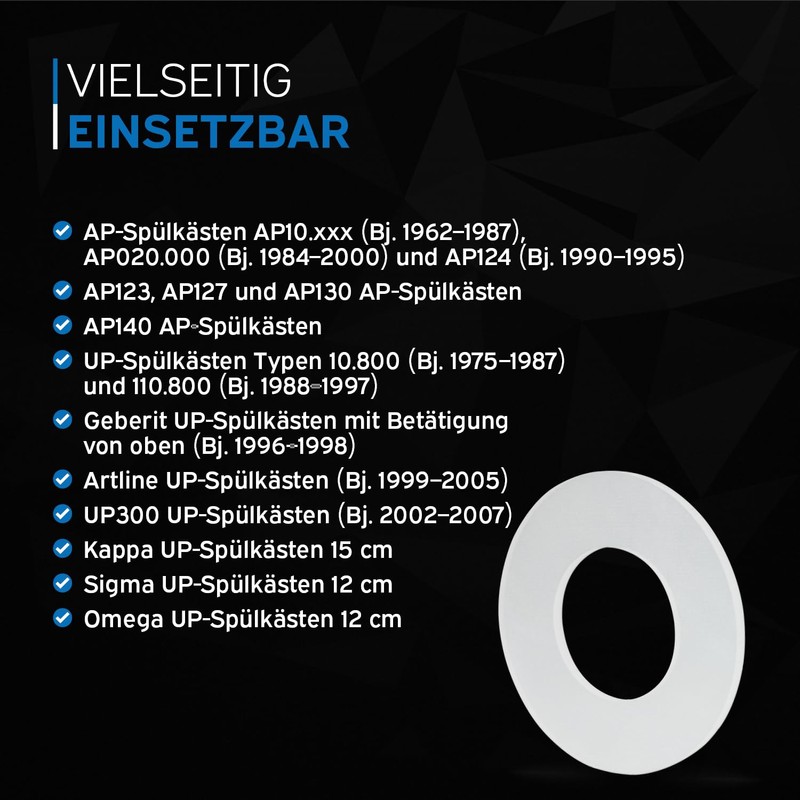 VIELSEITIG
EINSETZBAR

AP-Spülkästen AP10.xxx (Bj. 1962–1987), AP020.000 (Bj. 1984–2000) und AP124 (Bj. 1990–1995)

AP123, AP127 und AP130 AP-Spülkästen

AP140 AP-Spülkästen

UP-Spülkästen Typen 10.800 (Bj. 1975–1987) und 110.800 (Bj. 1988–1997)

Geberit UP-Spülkästen mit Betätigung von oben (Bj. 1996–1998)

Artline UP-Spülkästen (Bj. 1999–2005)

UP300 UP-Spülkästen (Bj. 2002–2007)

Kappa UP-Spülkästen 15 cm

Sigma UP-Spülkästen 12 cm

Omega UP-Spülkästen 12 cm